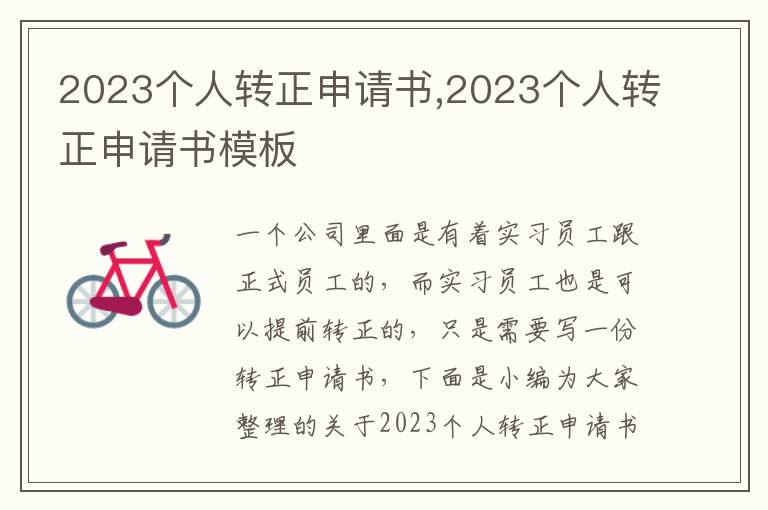 2023个人转正申请书,2023个人转正申请书模板

一个公司里面是有着实习员工跟正式员工的，而实习员工也是可以提前转正的，只是需要写一份转正申请书，下面是小编为大家整理的关于2023个人转正申请书